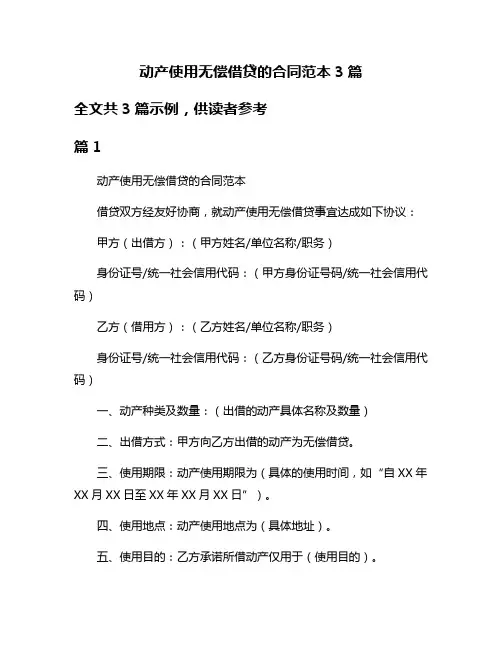 动产使用无偿借贷的合同范本 3 篇

全文共 3 篇示例，供读者参考

篇 1

动产使用无偿借贷的合同范本

借贷双方经友好协商，就动产使用无偿借贷事宜达成如下协议：

甲方（出借方）：（甲方姓名/单位名称/职务）

身份证号/统一社会信用代码：（甲方身份证号码/统一社会信用代码）

乙方（借用方）：（乙方姓名/单位名称/职务）

身份证号/统一社会信用代码：（乙方身份证号码/统一社会信用代码）

一、动产种类及数量：（出借的动产具体名称及数量）

二、出借方式：甲方向乙方出借的动产为无偿借贷。

三、使用期限：动产使用期限为（具体的使用时间，如“自 XX 年 XX 月 XX 日至 XX 年 XX 月 XX 日”）。

四、使用地点：动产使用地点为（具体地址）。

五、使用目的：乙方承诺所借动产仅用于（使用目的）。